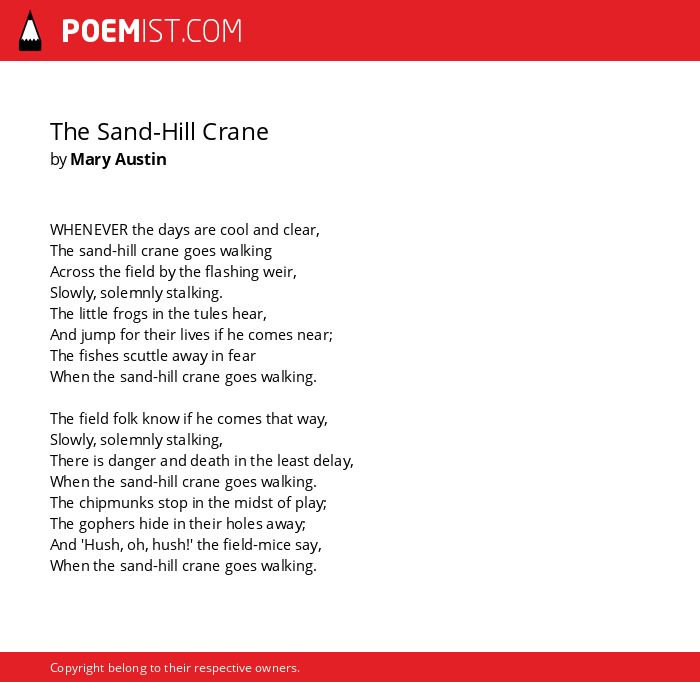 POEMIST.COM

The Sand-Hill Crane
by Mary Austin

WHENEVER the days are cool and clear,
The sand-hill crane goes walking
Across the field by the flashing weir,
Slowly, solemnly stalking.
The little frogs in the tules hear,
And jump for their lives if he comes near;
The fishes scuttle away in fear
When the sand-hill crane goes walking.

The field folk know if he comes that way,
Slowly, solemnly stalking,
There is danger and death in the least delay,
When the sand-hill crane goes walking.
The chipmunks stop in the midst of play;
The gophers hide in their holes away;
And 'Hush, oh, hush!' the field-mice say,
When the sand-hill crane goes walking.

Copyright belong to their respective owners.